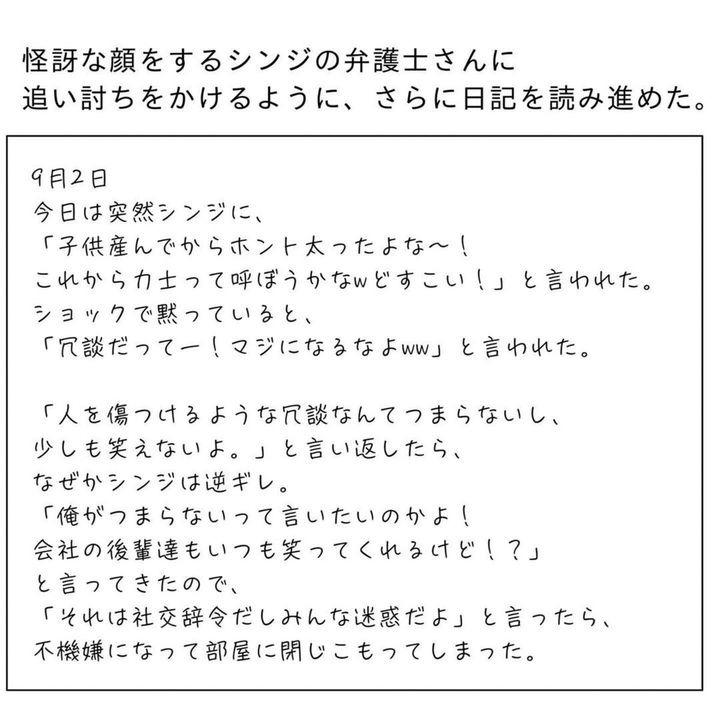 怪訝な顔をするシンジの弁護士さんに
追い討ちをかけるように、さらに日記を読み進めた。

9月2日
今日は突然シンジに、
「子供産んでからホント太ったよな〜！
これから力士って呼ぼうかなwどすこい！」と言われた。
ショックで黙っていると、
「冗談だってー！マジになるなよww」と言われた。

「人を傷つけるような冗談なんてつまらないし、
少しも笑えないよ。」と言い返したら、
なぜかシンジは逆ギレ。
「俺がつまらないって言いたいのかよ！
会社の後輩達もいつも笑ってくれるけど！？」
と言ってきたので、
「それは社交辞令だしみんな迷惑だよ」と言ったら、
不機嫌になって部屋に閉じこもってしまった。